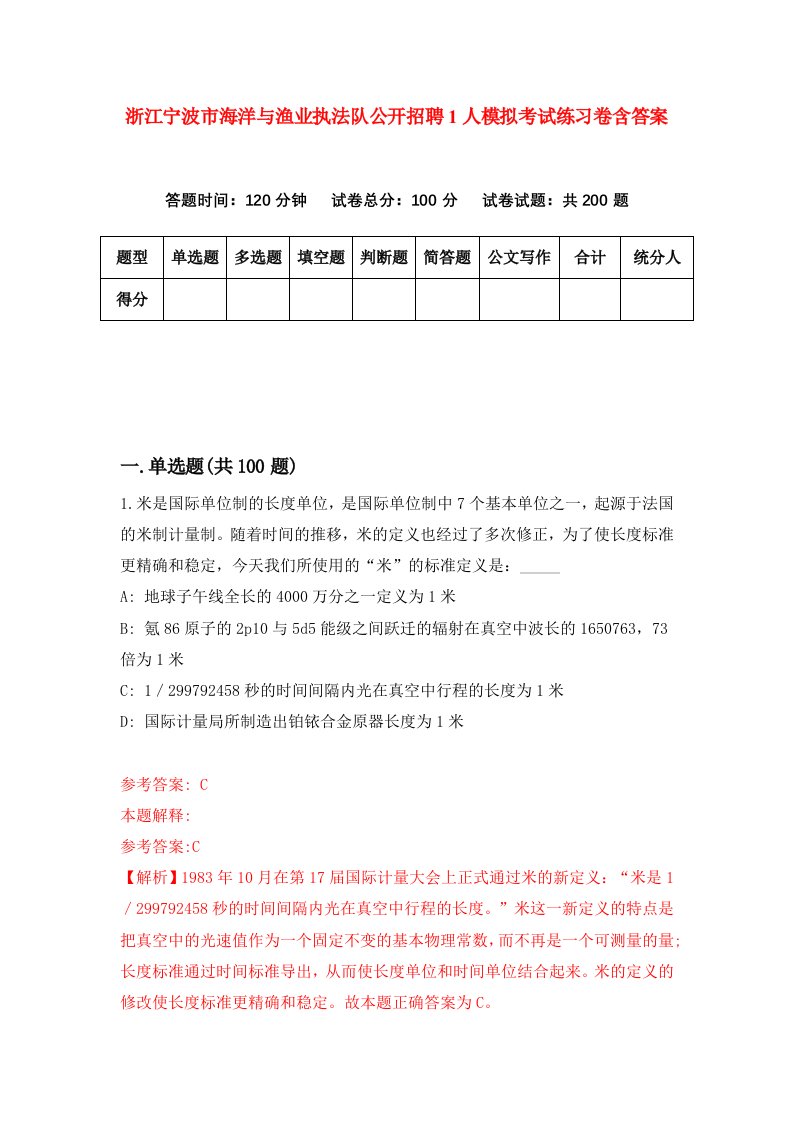 浙江宁波市海洋与渔业执法队公开招聘1人模拟考试练习卷含答案

答题时间：120分钟　试卷总分：100分　试卷试题：共200题

| 题型 | 单选题 | 多选题 | 填空题 | 判断题 | 简答题 | 公文写作 | 合计 | 统分人 |
|---|---|---|---|---|---|---|---|---|
| 得分 | | | | | | | | |

一.单选题(共100题)

1.米是国际单位制的长度单位，是国际单位制中7个基本单位之一，起源于法国的米制计量制。随着时间的推移，米的定义也经过了多次修正，为了使长度标准更精确和稳定，今天我们所使用的“米”的标准定义是：_____

A: 地球子午线全长的4000万分之一定义为1米

B: 氪86原子的2p10与5d5能级之间跃迁的辐射在真空中波长的1650763，73倍为1米

C: 1／299792458秒的时间间隔内光在真空中行程的长度为1米

D: 国际计量局所制造出铂铱合金原器长度为1米

参考答案: C

本题解释:

参考答案:C

【解析】1983年10月在第17届国际计量大会上正式通过米的新定义：“米是1／299792458秒的时间间隔内光在真空中行程的长度。”米这一新定义的特点是把真空中的光速值作为一个固定不变的基本物理常数，而不再是一个可测量的量;长度标准通过时间标准导出，从而使长度单位和时间单位结合起来。米的定义的修改使长度标准更精确和稳定。故本题正确答案为C。